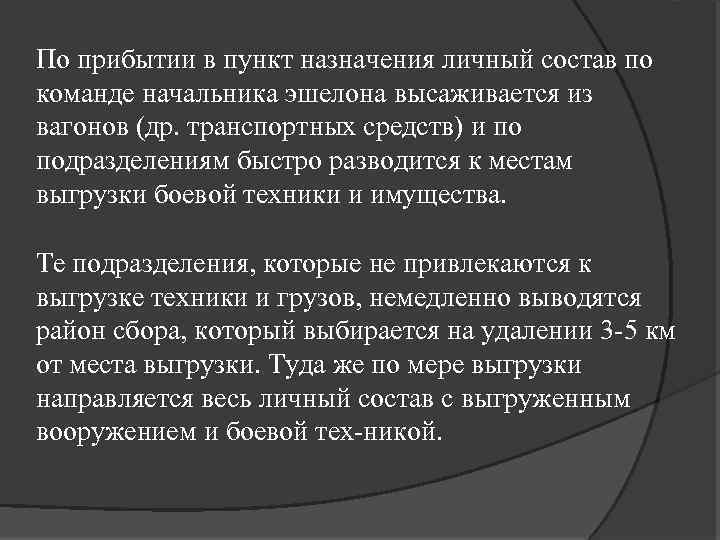 По прибытии в пункт назначения личный состав по команде начальника эшелона высаживается из вагонов (др. транспортных средств) и по подразделениям быстро разводится к местам выгрузки боевой техники и имущества.

Те подразделения, которые не привлекаются к выгрузке техники и грузов, немедленно выводятся район сбора, который выбирается на удалении 3-5 км от места выгрузки. Туда же по мере выгрузки направляется весь личный состав с выгруженным вооружением и боевой тех-никой.